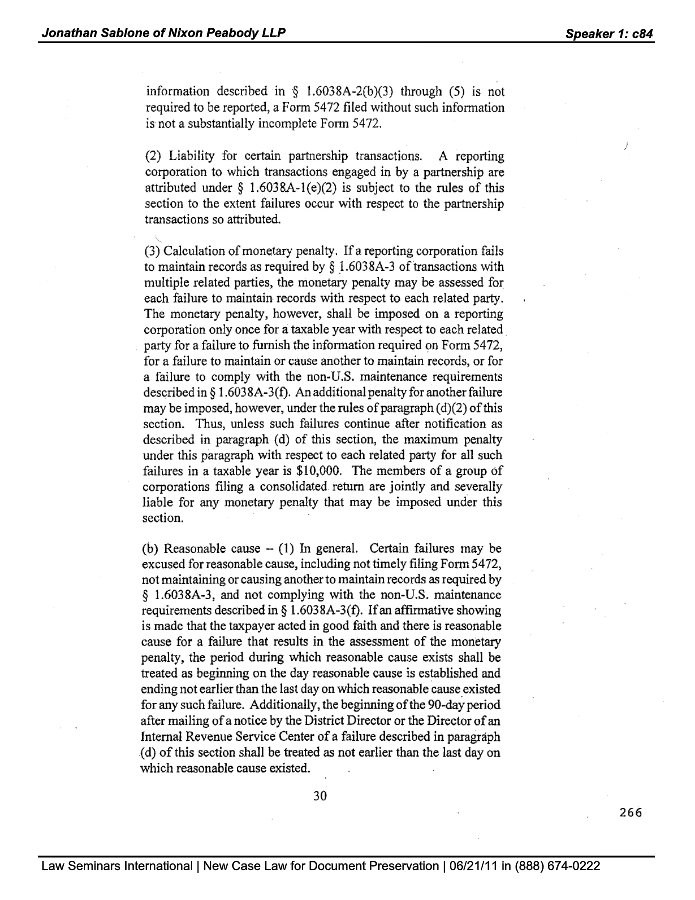 Jonathan Sablone of Nixon Peabody LLP

Speaker 1: c84

information described in § 1.6038A-2(b)(3) through (5) is not required to be reported, a Form 5472 filed without such information is not a substantially incomplete Form 5472.

(2) Liability for certain partnership transactions. A reporting corporation to which transactions engaged in by a partnership are attributed under § 1.6038A-1(e)(2) is subject to the rules of this section to the extent failures occur with respect to the partnership transactions so attributed.

(3) Calculation of monetary penalty. If a reporting corporation fails to maintain records as required by § 1.6038A-3 of transactions with multiple related parties, the monetary penalty may be assessed for each failure to maintain records with respect to each related party. The monetary penalty, however, shall be imposed on a reporting corporation only once for a taxable year with respect to each related party for a failure to furnish the information required on Form 5472, for a failure to maintain or cause another to maintain records, or for a failure to comply with the non-U.S. maintenance requirements described in § 1.6038A-3(f). An additional penalty for another failure may be imposed, however, under the rules of paragraph (d)(2) of this section. Thus, unless such failures continue after notification as described in paragraph (d) of this section, the maximum penalty under this paragraph with respect to each related party for all such failures in a taxable year is $10,000. The members of a group of corporations filing a consolidated return are jointly and severally liable for any monetary penalty that may be imposed under this section.

(b) Reasonable cause -- (1) In general. Certain failures may be excused for reasonable cause, including not timely filing Form 5472, not maintaining or causing another to maintain records as required by § 1.6038A-3, and not complying with the non-U.S. maintenance requirements described in § 1.6038A-3(f). If an affirmative showing is made that the taxpayer acted in good faith and there is reasonable cause for a failure that results in the assessment of the monetary penalty, the period during which reasonable cause exists shall be treated as beginning on the day reasonable cause is established and ending not earlier than the last day on which reasonable cause existed for any such failure. Additionally, the beginning of the 90-day period after mailing of a notice by the District Director or the Director of an Internal Revenue Service Center of a failure described in paragraph (d) of this section shall be treated as not earlier than the last day on which reasonable cause existed.

30

266

Law Seminars International | New Case Law for Document Preservation | 06/21/11 in (888) 674-0222